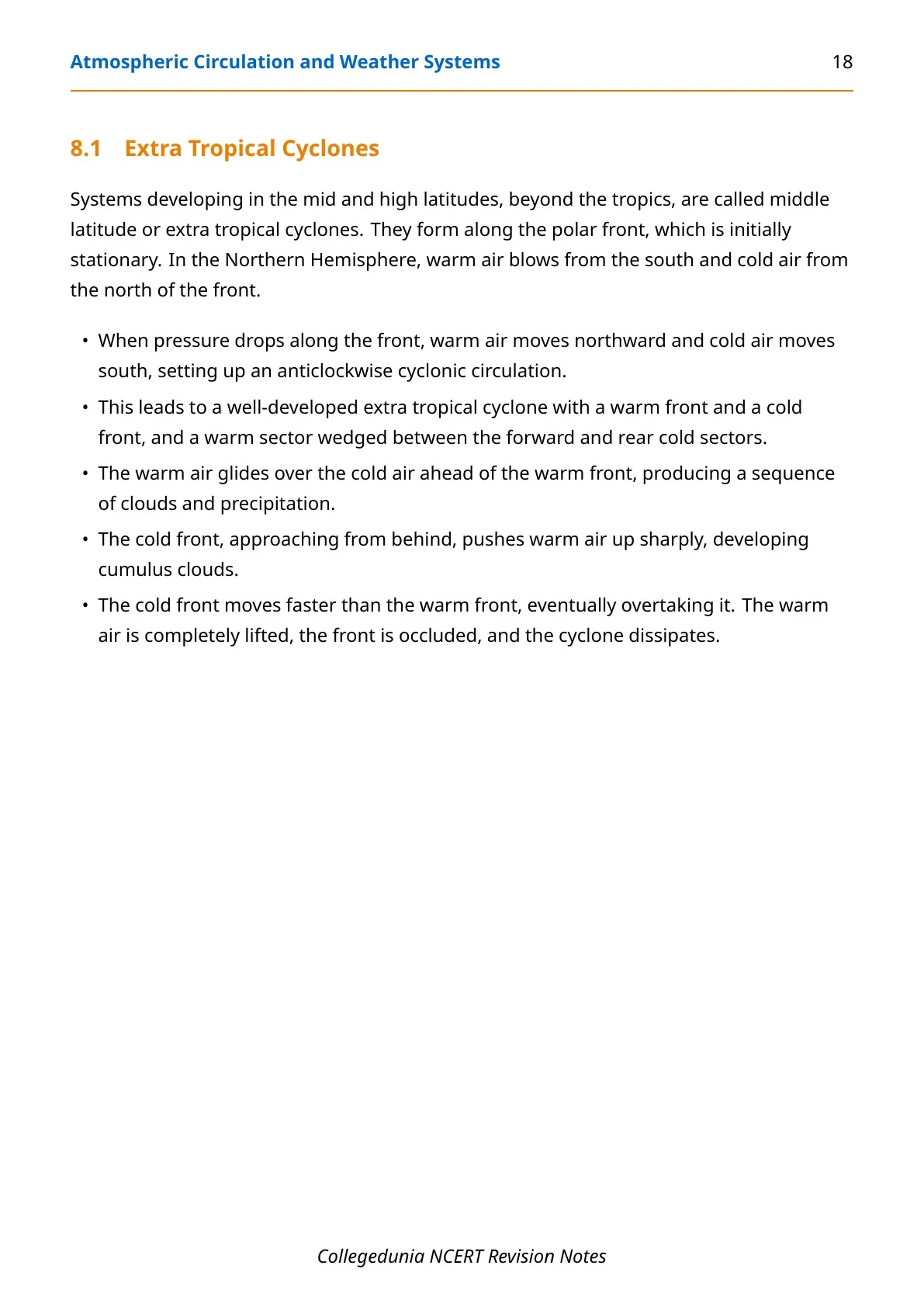 Atmospheric Circulation and Weather Systems 18

8.1 Extra Tropical Cyclones

Systems developing in the mid and high latitudes, beyond the tropics, are called middle latitude or extra tropical cyclones. They form along the polar front, which is initially stationary. In the Northern Hemisphere, warm air blows from the south and cold air from the north of the front.

• When pressure drops along the front, warm air moves northward and cold air moves south, setting up an anticlockwise cyclonic circulation.
• This leads to a well-developed extra tropical cyclone with a warm front and a cold front, and a warm sector wedged between the forward and rear cold sectors.
• The warm air glides over the cold air ahead of the warm front, producing a sequence of clouds and precipitation.
• The cold front, approaching from behind, pushes warm air up sharply, developing cumulus clouds.
• The cold front moves faster than the warm front, eventually overtaking it. The warm air is completely lifted, the front is occluded, and the cyclone dissipates.

Collegedunia NCERT Revision Notes